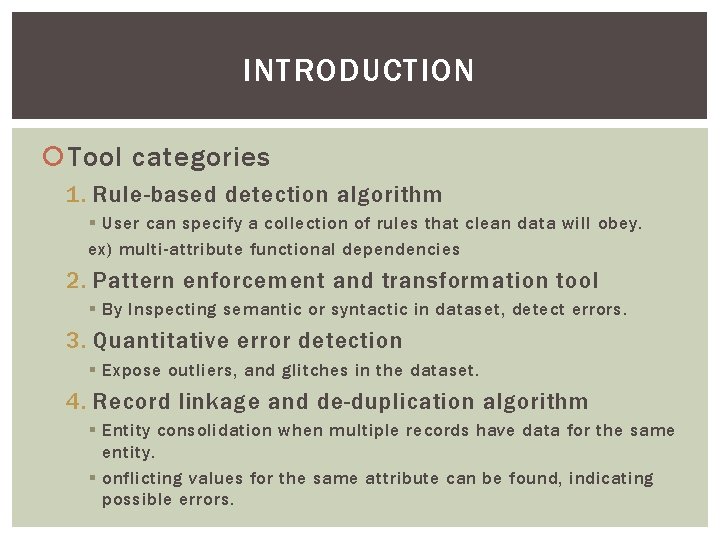 INTRODUCTION

Tool categories

1. Rule-based detection algorithm

User can specify a collection of rules that clean data will obey.

ex) multi-attribute functional dependencies

2. Pattern enforcement and transformation tool

By Inspecting semantic or syntactic in dataset, detect errors.

3. Quantitative error detection

Expose outliers, and glitches in the dataset.

4. Record linkage and de-duplication algorithm

Entity consolidation when multiple records have data for the same entity.

onflicting values for the same attribute can be found, indicating possible errors.